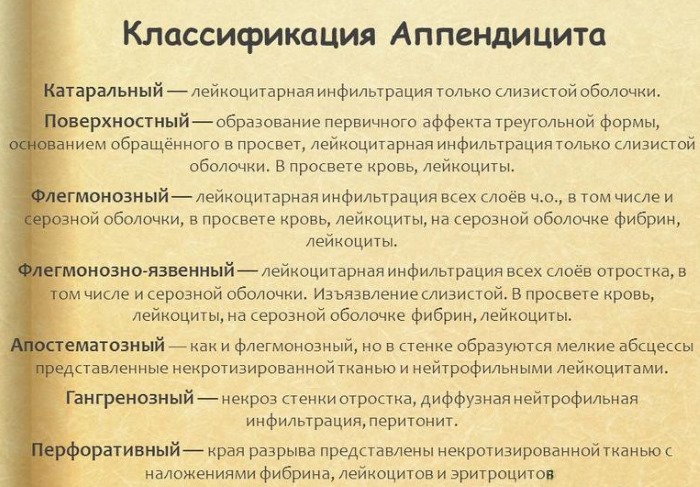 Классификация Аппендицита

Катаральный — лейкоцитарная инфильтрация только слизистой оболочки.

Поверхностный — образование первичного аффекта треугольной формы, основанием обращённого в просвет, лейкоцитарная инфильтрация только слизистой оболочки. В просвете кровь, лейкоциты.

Флегмонозный — лейкоцитарная инфильтрация всех слоёв ч.о., в том числе и серозной оболочки, в просвете кровь, лейкоциты, на серозной оболочке фибрин, лейкоциты.

Флегмонозно-язвенный — лейкоцитарная инфильтрация всех слоёв отростка, в том числе и серозной оболочки. Изъязвление слизистой. В просвете кровь, лейкоциты, на серозной оболочке фибрин, лейкоциты.

Апостематозный — как и флегмонозный, но в стенке образуются мелкие абсцессы представленные некротизированной тканью и нейтрофильными лейкоцитами.

Гангренозный — некроз стенки отростка, диффузная нейтрофильная инфильтрация, перитонит.

Перфоративный — края разрыва представлены некротизированной тканью с наложениями фибрина, лейкоцитов и эритроцитов